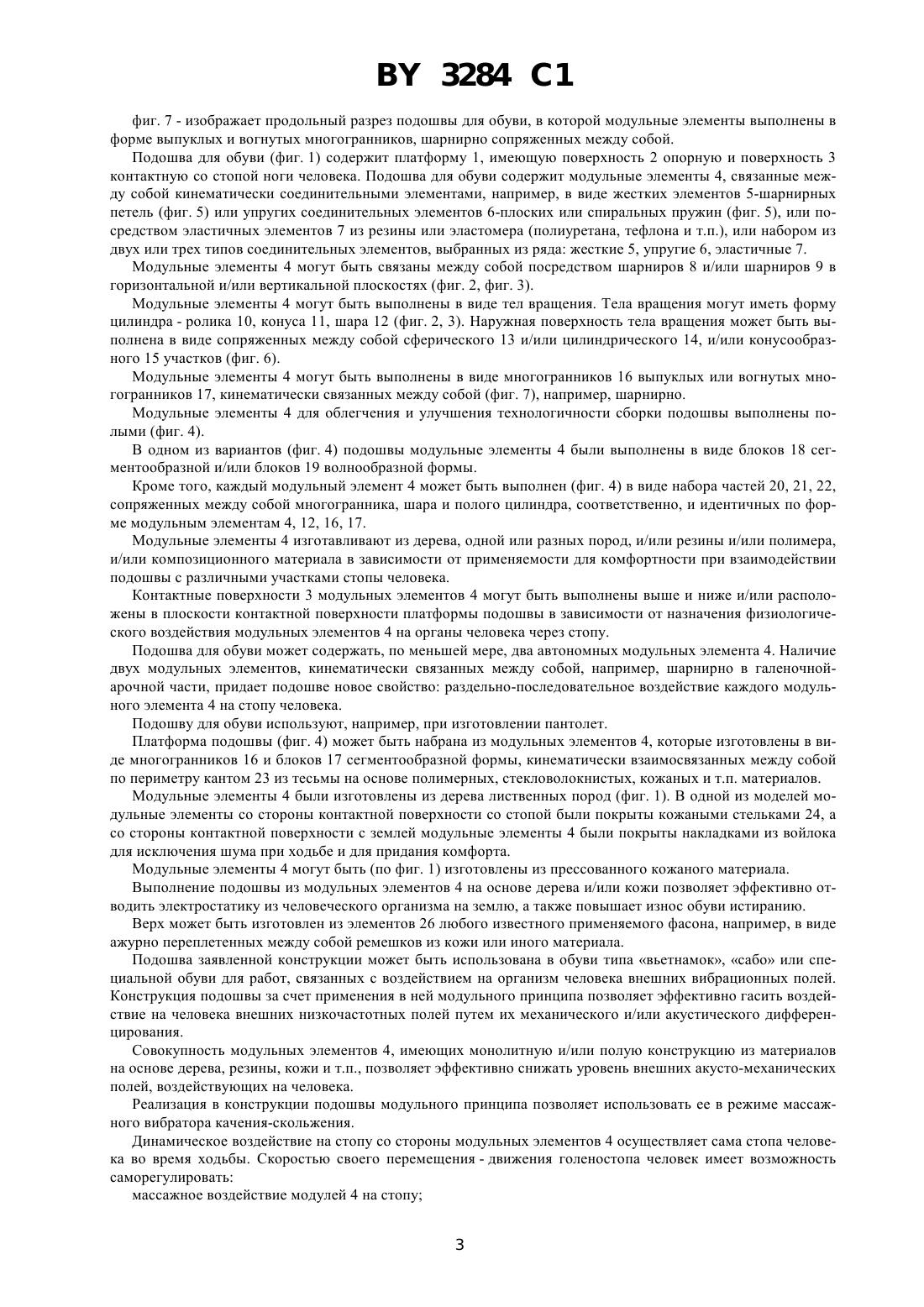 BY 3284 C1

фиг. 7 - изображает продольный разрез подошвы для обуви, в которой модульные элементы выполнены в форме выпуклых и вогнутых многогранников, шарнирно сопряженных между собой.

Подошва для обуви (фиг. 1) содержит платформу 1, имеющую поверхность 2 опорную и поверхность 3 контактную со стопой ноги человека. Подошва для обуви содержит модульные элементы 4, связанные между собой кинематически соединительными элементами, например, в виде жестких элементов 5-шарнирных петель (фиг. 5) или упругих соединительных элементов 6-плоских или спиральных пружин (фиг. 5), или посредством эластичных элементов 7 из резины или эластомера (полиуретана, тефлона и т.п.), или набором из двух или трех типов соединительных элементов, выбранных из ряда: жесткие 5, упругие 6, эластичные 7.

Модульные элементы 4 могут быть связаны между собой посредством шарниров 8 и/или шарниров 9 в горизонтальной и/или вертикальной плоскостях (фиг. 2, фиг. 3).

Модульные элементы 4 могут быть выполнены в виде тел вращения. Тела вращения могут иметь форму цилиндра - ролика 10, конуса 11, шара 12 (фиг. 2, 3). Наружная поверхность тела вращения может быть выполнена в виде сопряженных между собой сферического 13 и/или цилиндрического 14, и/или конусообразного 15 участков (фиг. 6).

Модульные элементы 4 могут быть выполнены в виде многогранников 16 выпуклых или вогнутых многогранников 17, кинематически связанных между собой (фиг. 7), например, шарнирно.

Модульные элементы 4 для облегчения и улучшения технологичности сборки подошвы выполнены полыми (фиг. 4).

В одном из вариантов (фиг. 4) подошвы модульные элементы 4 были выполнены в виде блоков 18 сегментообразной и/или блоков 19 волнообразной формы.

Кроме того, каждый модульный элемент 4 может быть выполнен (фиг. 4) в виде набора частей 20, 21, 22, сопряженных между собой многогранника, шара и полого цилиндра, соответственно, и идентичных по форме модульным элементам 4, 12, 16, 17.

Модульные элементы 4 изготавливают из дерева, одной или разных пород, и/или резины и/или полимера, и/или композиционного материала в зависимости от применяемости для комфортности при взаимодействии подошвы с различными участками стопы человека.

Контактные поверхности 3 модульных элементов 4 могут быть выполнены выше и ниже и/или расположены в плоскости контактной поверхности платформы подошвы в зависимости от назначения физиологического воздействия модульных элементов 4 на органы человека через стопу.

Подошва для обуви может содержать, по меньшей мере, два автономных модульных элемента 4. Наличие двух модульных элементов, кинематически связанных между собой, например, шарнирно в галеночной-арочной части, придает подошве новое свойство: раздельно-последовательное воздействие каждого модульного элемента 4 на стопу человека.

Подошву для обуви используют, например, при изготовлении пантолет.

Платформа подошвы (фиг. 4) может быть набрана из модульных элементов 4, которые изготовлены в виде многогранников 16 и блоков 17 сегментообразной формы, кинематически взаимосвязанных между собой по периметру кантом 23 из тесьмы на основе полимерных, стекловолокнистых, кожаных и т.п. материалов.

Модульные элементы 4 были изготовлены из дерева лиственных пород (фиг. 1). В одной из моделей модульные элементы со стороны контактной поверхности со стопой были покрыты кожаными стельками 24, а со стороны контактной поверхности с землей модульные элементы 4 были покрыты накладками из войлока для исключения шума при ходьбе и для придания комфорта.

Модульные элементы 4 могут быть (по фиг. 1) изготовлены из прессованного кожаного материала.

Выполнение подошвы из модульных элементов 4 на основе дерева и/или кожи позволяет эффективно отводить электростатику из человеческого организма на землю, а также повышает износ обуви истиранию.

Верх может быть изготовлен из элементов 26 любого известного применяемого фасона, например, в виде ажурно переплетенных между собой ремешков из кожи или иного материала.

Подошва заявленной конструкции может быть использована в обуви типа «вьетнамок», «сабо» или специальной обуви для работ, связанных с воздействием на организм человека внешних вибрационных полей. Конструкция подошвы за счет применения в ней модульного принципа позволяет эффективно гасить воздействие на человека внешних низкочастотных полей путем их механического и/или акустического дифференцирования.

Совокупность модульных элементов 4, имеющих монолитную и/или полую конструкцию из материалов на основе дерева, резины, кожи и т.п., позволяет эффективно снижать уровень внешних акусто-механических полей, воздействующих на человека.

Реализация в конструкции подошвы модульного принципа позволяет использовать ее в режиме массажного вибратора качения-скольжения.

Динамическое воздействие на стопу со стороны модульных элементов 4 осуществляет сама стопа человека во время ходьбы. Скоростью своего перемещения - движения голеностопа человек имеет возможность саморегулировать:

массажное воздействие модулей 4 на стопу;

3